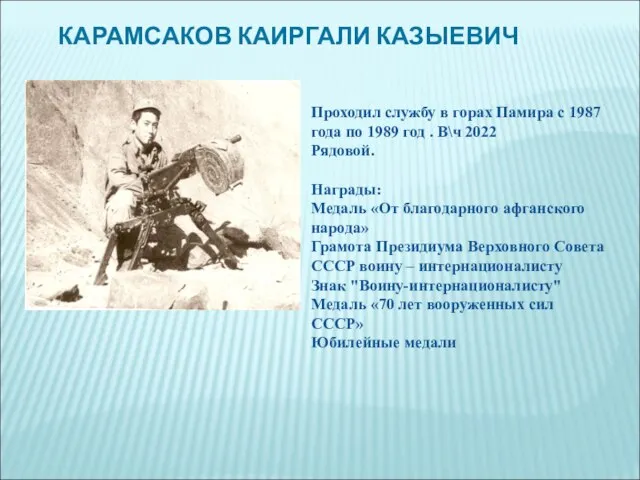 КАРАМСАКОВ КАИРГАЛИ КАЗЫЕВИЧ

Проходил службу в горах Памира с 1987 года по 1989 год . В\ч 2022
Рядовой.

Награды:
Медаль «От благодарного афганского народа»
Грамота Президиума Верховного Совета СССР воину – интернационалисту
Знак "Воину-интернационалисту"
Медаль «70 лет вооруженных сил СССР»
Юбилейные медали